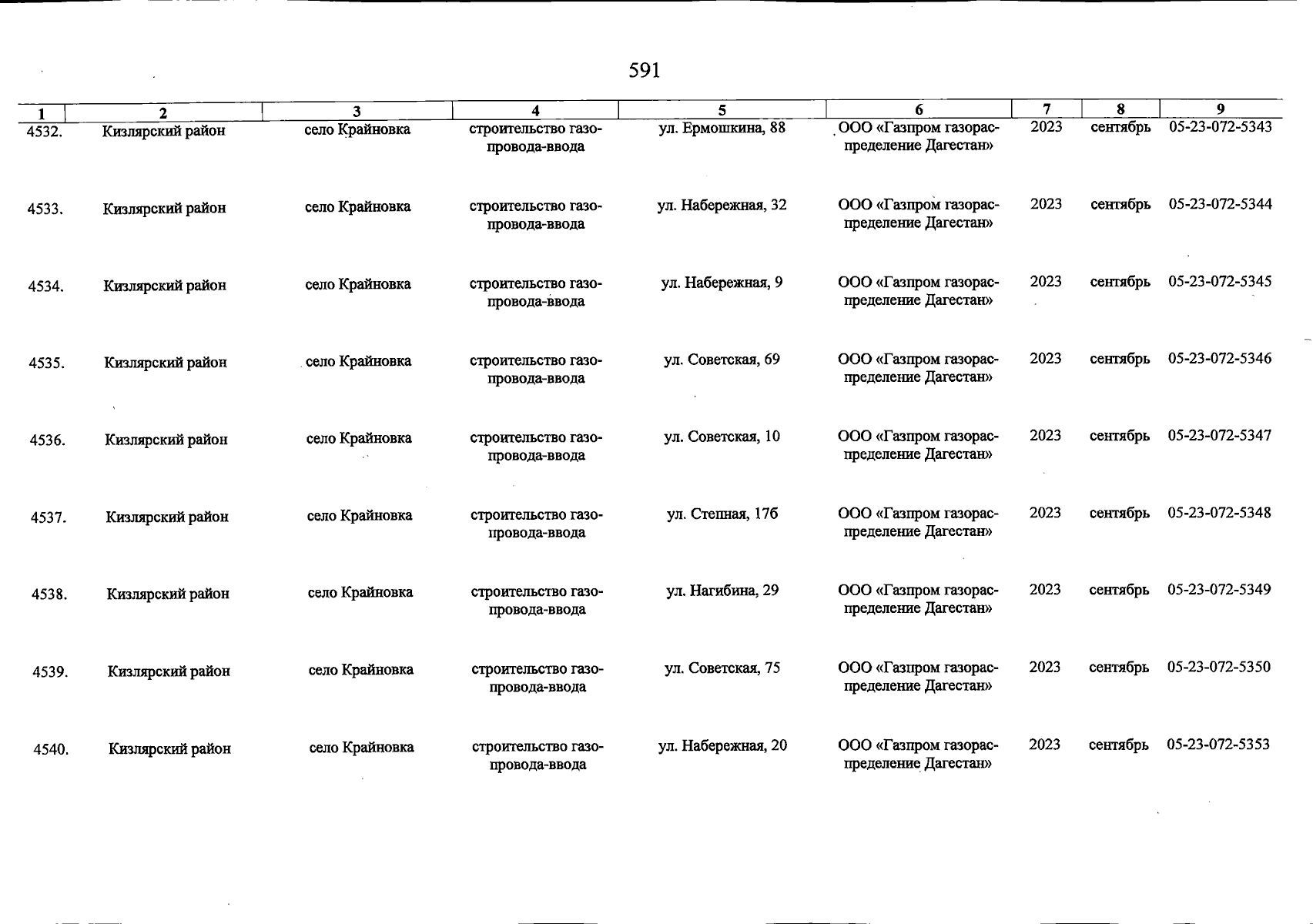 591

| 1 | 2 | 3 | 4 | 5 | 6 | 7 | 8 | 9 |
|---|---|---|---|---|---|---|---|---|
| 4532. | Кизлярский район | село Крайновка | строительство газопровода-ввода | ул. Ермошкина, 88 | ООО «Газпром газораспределение Дагестан» | 2023 | сентябрь | 05-23-072-5343 |
| 4533. | Кизлярский район | село Крайновка | строительство газопровода-ввода | ул. Набережная, 32 | ООО «Газпром газораспределение Дагестан» | 2023 | сентябрь | 05-23-072-5344 |
| 4534. | Кизлярский район | село Крайновка | строительство газопровода-ввода | ул. Набережная, 9 | ООО «Газпром газораспределение Дагестан» | 2023 | сентябрь | 05-23-072-5345 |
| 4535. | Кизлярский район | село Крайновка | строительство газопровода-ввода | ул. Советская, 69 | ООО «Газпром газораспределение Дагестан» | 2023 | сентябрь | 05-23-072-5346 |
| 4536. | Кизлярский район | село Крайновка | строительство газопровода-ввода | ул. Советская, 10 | ООО «Газпром газораспределение Дагестан» | 2023 | сентябрь | 05-23-072-5347 |
| 4537. | Кизлярский район | село Крайновка | строительство газопровода-ввода | ул. Степная, 17б | ООО «Газпром газораспределение Дагестан» | 2023 | сентябрь | 05-23-072-5348 |
| 4538. | Кизлярский район | село Крайновка | строительство газопровода-ввода | ул. Нагибина, 29 | ООО «Газпром газораспределение Дагестан» | 2023 | сентябрь | 05-23-072-5349 |
| 4539. | Кизлярский район | село Крайновка | строительство газопровода-ввода | ул. Советская, 75 | ООО «Газпром газораспределение Дагестан» | 2023 | сентябрь | 05-23-072-5350 |
| 4540. | Кизлярский район | село Крайновка | строительство газопровода-ввода | ул. Набережная, 20 | ООО «Газпром газораспределение Дагестан» | 2023 | сентябрь | 05-23-072-5353 |